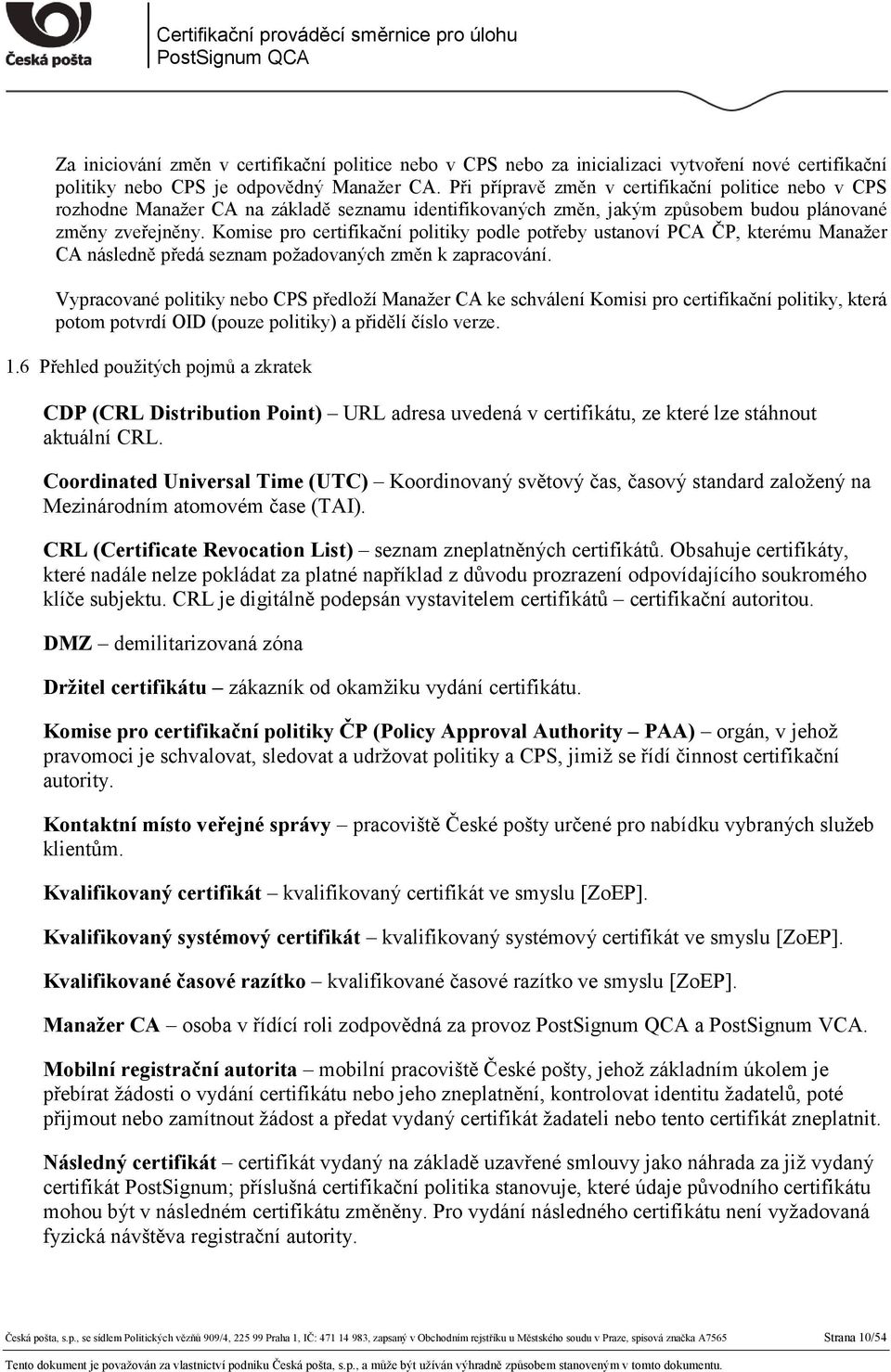 Česká pošta

Certifikační prováděcí směrnice pro úlohu PostSignum QCA

Za iniciování změn v certifikační politice nebo v CPS nebo za inicializaci vytvoření nové certifikační politiky nebo CPS je odpovědný Manažer CA. Při přípravě změn v certifikační politice nebo v CPS rozhodne Manažer CA na základě seznamu identifikovaných změn, jakým způsobem budou plánované změny zveřejněny. Komise pro certifikační politiky podle potřeby ustanoví PCA ČP, kterému Manažer CA následně předá seznam požadovaných změn k zapracování.

Vypracované politiky nebo CPS předloží Manažer CA ke schválení Komisi pro certifikační politiky, která potom potvrdí OID (pouze politiky) a přidělí číslo verze.

1.6 Přehled použitých pojmů a zkratek

CDP (CRL Distribution Point) – URL adresa uvedená v certifikátu, ze které lze stáhnout aktuální CRL.

Coordinated Universal Time (UTC) – Koordinovaný světový čas, časový standard založený na Mezinárodním atomovém čase (TAI).

CRL (Certificate Revocation List) – seznam zneplatněných certifikátů. Obsahuje certifikáty, které nadále nelze pokládat za platné například z důvodu prozrazení odpovídajícího soukromého klíče subjektu. CRL je digitálně podepsán vystavitelem certifikátů – certifikační autoritou.

DMZ – demilitarizovaná zóna

Držitel certifikátu – zákazník od okamžiku vydání certifikátu.

Komise pro certifikační politiky ČP (Policy Approval Authority – PAA) – orgán, v jehož pravomoci je schvalovat, sledovat a udržovat politiky a CPS, jimiž se řídí činnost certifikační autority.

Kontaktní místo veřejné správy – pracoviště České pošty určené pro nabídku vybraných služeb klientům.

Kvalifikovaný certifikát – kvalifikovaný certifikát ve smyslu [ZoEP].

Kvalifikovaný systémový certifikát – kvalifikovaný systémový certifikát ve smyslu [ZoEP].

Kvalifikované časové razítko – kvalifikované časové razítko ve smyslu [ZoEP].

Manažer CA – osoba v řídící roli zodpovědná za provoz PostSignum QCA a PostSignum VCA.

Mobilní registrační autorita – mobilní pracoviště České pošty, jehož základním úkolem je přebírat žádosti o vydání certifikátu nebo jeho zneplatnění, kontrolovat identitu žadatelů, poté přijmout nebo zamítnout žádost a předat vydaný certifikát žadateli nebo tento certifikát zneplatnit.

Následný certifikát – certifikát vydaný na základě uzavřené smlouvy jako náhrada za již vydaný certifikát PostSignum; příslušná certifikační politika stanovuje, které údaje původního certifikátu mohou být v následném certifikátu změněny. Pro vydání následného certifikátu není vyžadována fyzická návštěva registrační autority.

Česká pošta, s.p., se sídlem Politických vězňů 909/4, 225 99 Praha 1, IČ: 471 14 983, zapsaný v Obchodním rejstříku u Městského soudu v Praze, spisová značka A7565 Strana 10/54

Tento dokument je považován za vlastnictví podniku Česká pošta, s.p., a může být užíván výhradně způsobem stanoveným v tomto dokumentu.